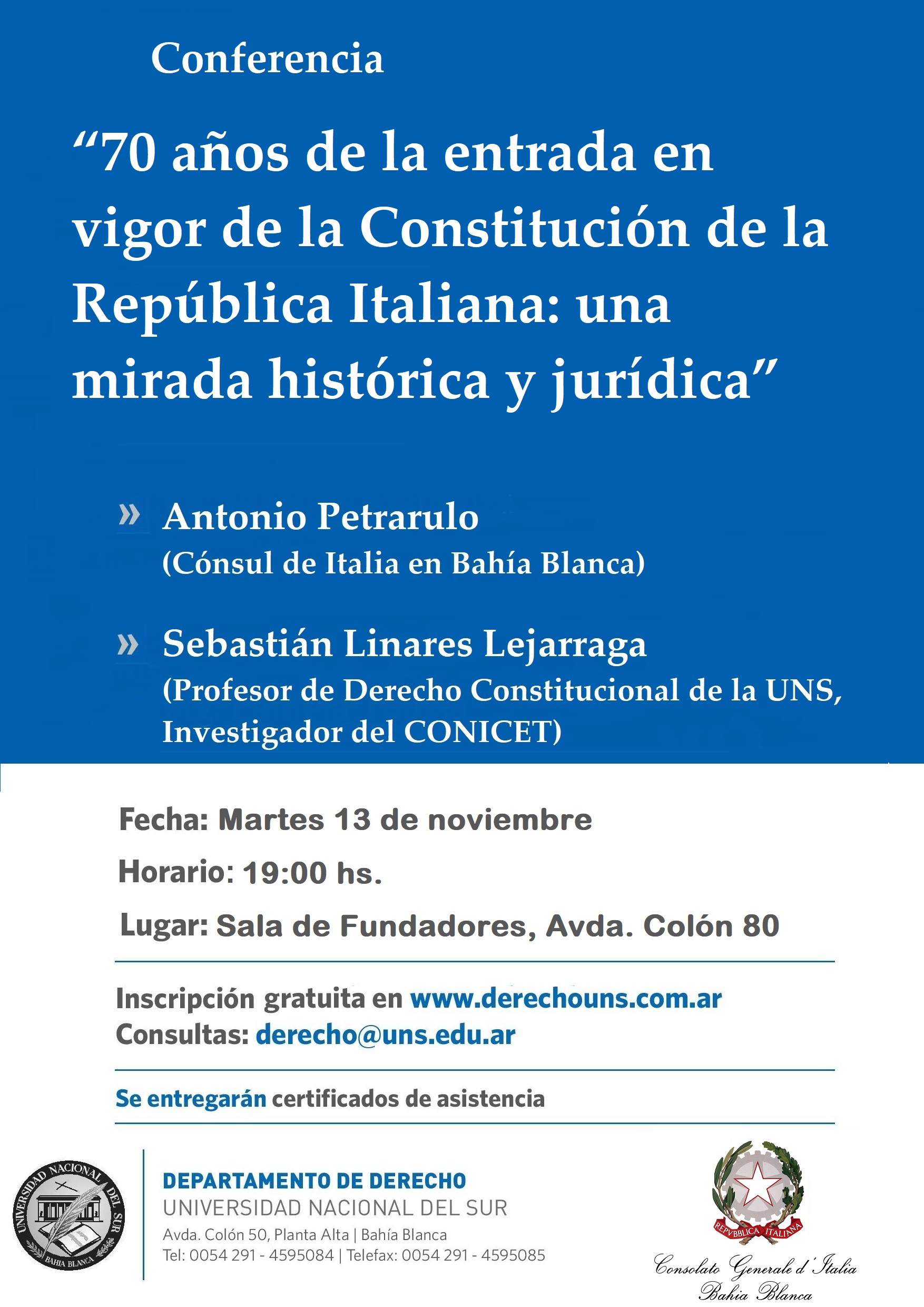 Conferencia

“70 años de la entrada en vigor de la Constitución de la República Italiana: una mirada histórica y jurídica”

» Antonio Petrarulo
(Cónsul de Italia en Bahía Blanca)

» Sebastián Linares Lejarraga
(Profesor de Derecho Constitucional de la UNS, Investigador del CONICET)

Fecha: Martes 13 de noviembre

Horario: 19:00 hs.

Lugar: Sala de Fundadores, Avda. Colón 80

Inscripción gratuita en www.derechouns.com.ar
Consultas: derecho@uns.edu.ar

Se entregarán certificados de asistencia

UNIVERSIDAD NACIONAL DEL SUR
BAHIA BLANCA

DEPARTAMENTO DE DERECHO
UNIVERSIDAD NACIONAL DEL SUR
Avda. Colón 50, Planta Alta | Bahía Blanca
Tel: 0054 291 - 4595084 | Telefax: 0054 291 - 4595085

REPVBBLICA ITALIANA

Consolato Generale d'Italia
Bahia Blanca